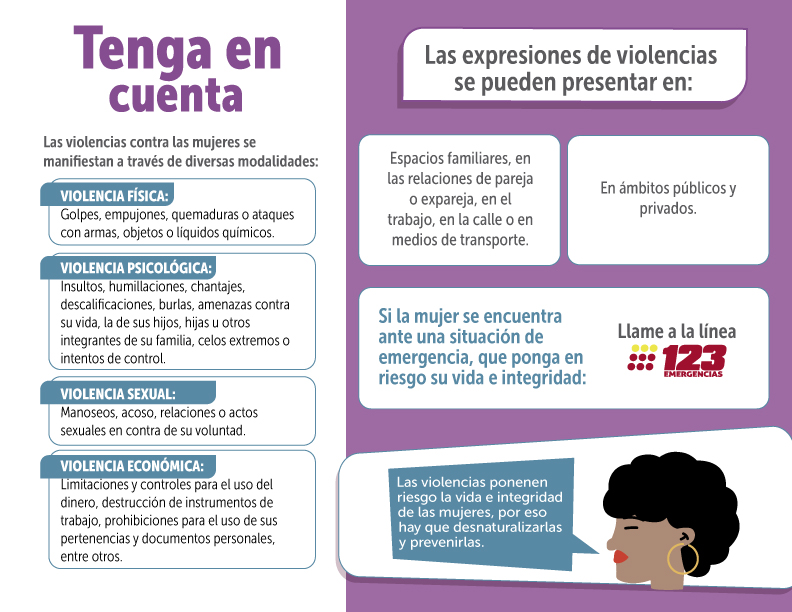 Tenga en cuenta

Las violencias contra las mujeres se manifiestan a través de diversas modalidades:

VIOLENCIA FÍSICA:
Golpes, empujones, quemaduras o ataques con armas, objetos o líquidos químicos.

VIOLENCIA PSICOLÓGICA:
Insultos, humillaciones, chantajes, descalificaciones, burlas, amenazas contra su vida, la de sus hijos, hijas u otros integrantes de su familia, celos extremos o intentos de control.

VIOLENCIA SEXUAL:
Manoseos, acoso, relaciones o actos sexuales en contra de su voluntad.

VIOLENCIA ECONÓMICA:
Limitaciones y controles para el uso del dinero, destrucción de instrumentos de trabajo, prohibiciones para el uso de sus pertenencias y documentos personales, entre otros.

Las expresiones de violencias se pueden presentar en:

Espacios familiares, en las relaciones de pareja o expareja, en el trabajo, en la calle o en medios de transporte.

En ámbitos públicos y privados.

Si la mujer se encuentra ante una situación de emergencia, que ponga en riesgo su vida e integridad:

Llame a la línea
123
EMERGENCIAS

Las violencias ponenen riesgo la vida e integridad de las mujeres, por eso hay que desnaturalizarlas y prevenirlas.